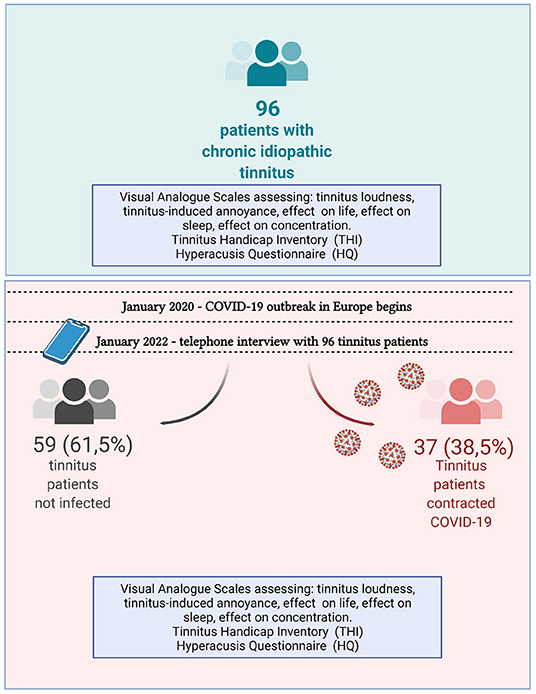 96
patients with chronic idiopathic tinnitus

Visual Analogue Scales assessing: tinnitus loudness, tinnitus-induced annoyance, effect on life, effect on sleep, effect on concentration.
Tinnitus Handicap Inventory (THI)
Hyperacusis Questionnaire (HQ)

January 2020 - COVID-19 outbreak in Europe begins

January 2022 - telephone interview with 96 tinnitus patients

59 (61,5%)
tinnitus patients not infected

37 (38,5%)
Tinnitus patients contracted COVID-19

Visual Analogue Scales assessing: tinnitus loudness, tinnitus-induced annoyance, effect on life, effect on sleep, effect on concentration.
Tinnitus Handicap Inventory (THI)
Hyperacusis Questionnaire (HQ)